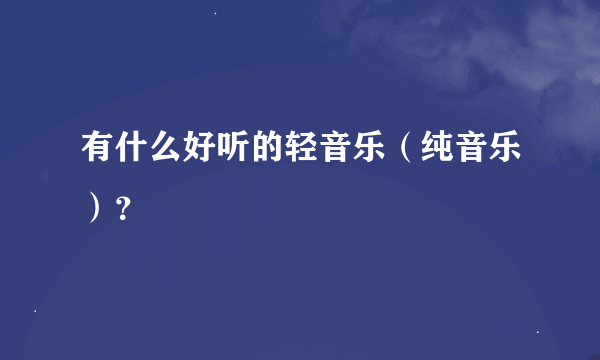 有什么好听的轻音乐（纯音乐）?